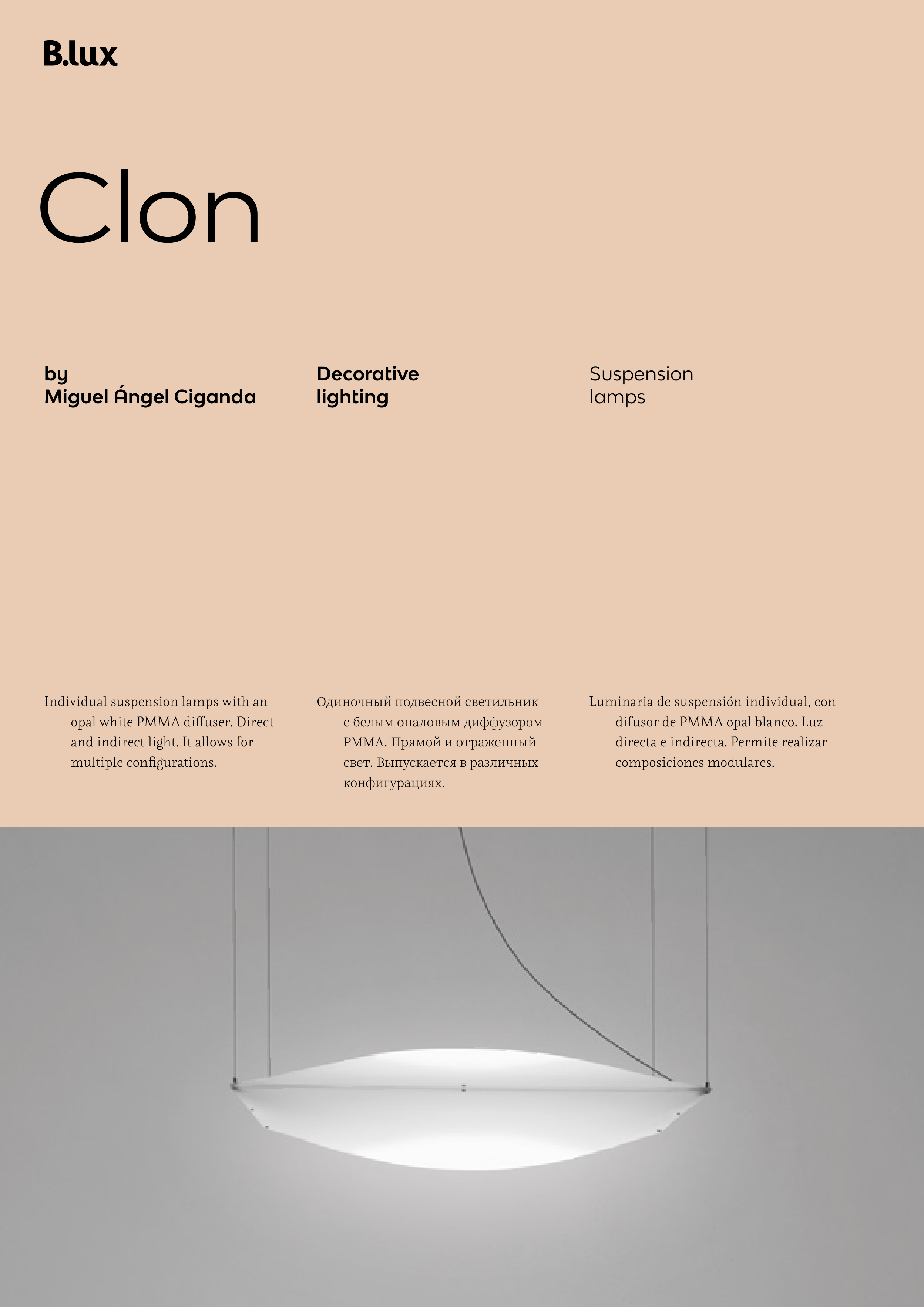 B.lux

Clon

by
Miguel Ángel Ciganda

Decorative
lighting

Suspension
lamps

Individual suspension lamps with an opal white PMMA diffuser. Direct and indirect light. It allows for multiple configurations.

Одиночный подвесной светильник с белым опаловым диффузором PMMA. Прямой и отраженный свет. Выпускается в различных конфигурациях.

Luminaria de suspensión individual, con difusor de PMMA opal blanco. Luz directa e indirecta. Permite realizar composiciones modulares.